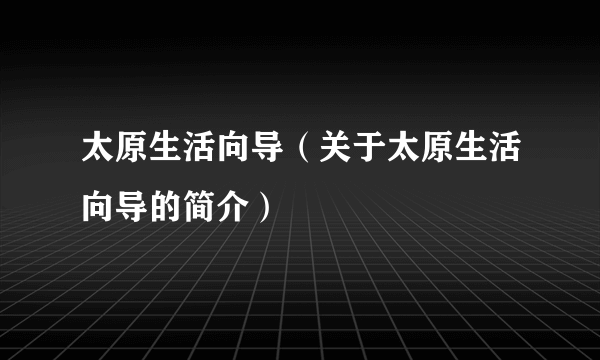 太原生活向导（关于太原生活向导的简介）